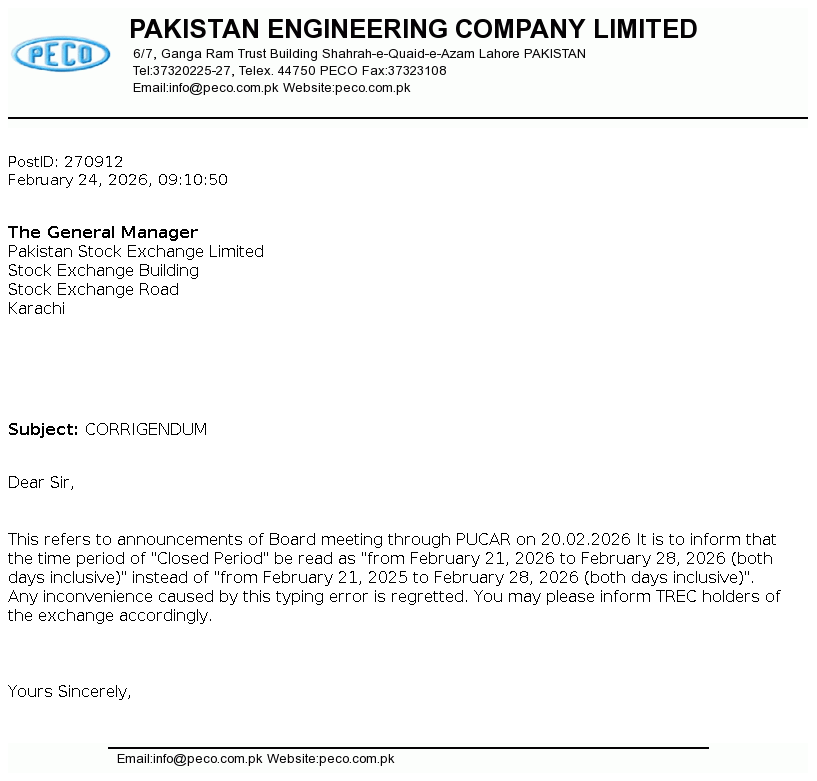 PECO

PAKISTAN ENGINEERING COMPANY LIMITED
6/7, Ganga Ram Trust Building Shahrah-e-Quaid-e-Azam Lahore PAKISTAN
Tel:37320225-27, Telex. 44750 PECO Fax:37323108
Email:info@peco.com.pk Website:peco.com.pk

PostID: 270912
February 24, 2026, 09:10:50

The General Manager
Pakistan Stock Exchange Limited
Stock Exchange Building
Stock Exchange Road
Karachi

Subject: CORRIGENDUM

Dear Sir,

This refers to announcements of Board meeting through PUCAR on 20.02.2026 It is to inform that the time period of "Closed Period" be read as "from February 21, 2026 to February 28, 2026 (both days inclusive)" instead of "from February 21, 2025 to February 28, 2026 (both days inclusive)". Any inconvenience caused by this typing error is regretted. You may please inform TREC holders of the exchange accordingly.

Yours Sincerely,

Email:info@peco.com.pk Website:peco.com.pk